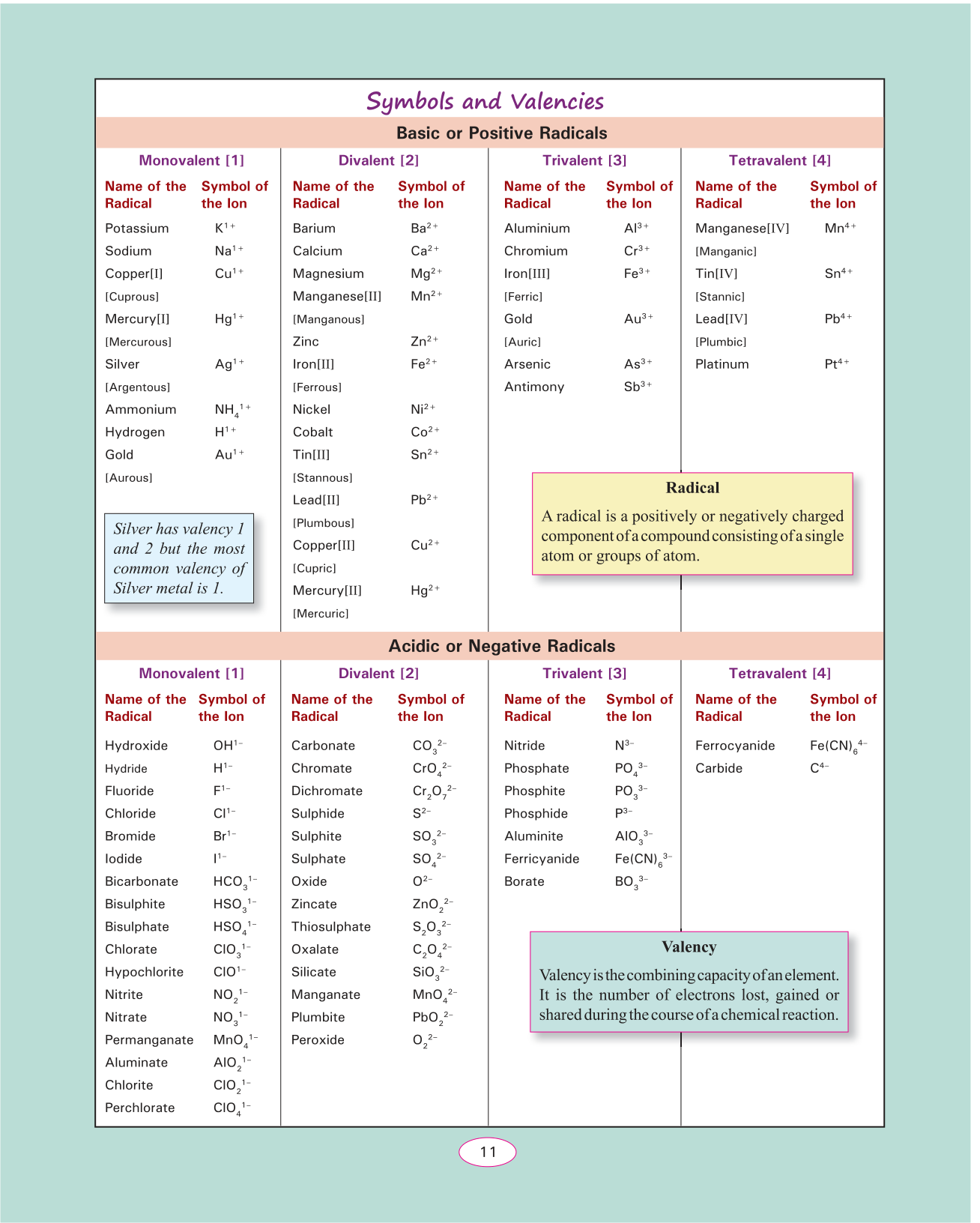 Symbols and Valencies

Basic or Positive Radicals

Monovalent [1]

| Name of the Radical | Symbol of the Ion |
|---|---|
| Potassium | $K^{1+}$ |
| Sodium | $Na^{1+}$ |
| Copper[I] [Cuprous] | $Cu^{1+}$ |
| Mercury[I] [Mercurous] | $Hg^{1+}$ |
| Silver [Argentous] | $Ag^{1+}$ |
| Ammonium | $NH_4^{1+}$ |
| Hydrogen | $H^{1+}$ |
| Gold [Aurous] | $Au^{1+}$ |

Silver has valency 1 and 2 but the most common valency of Silver metal is 1.

Divalent [2]

| Name of the Radical | Symbol of the Ion |
|---|---|
| Barium | $Ba^{2+}$ |
| Calcium | $Ca^{2+}$ |
| Magnesium | $Mg^{2+}$ |
| Manganese[II] [Manganous] | $Mn^{2+}$ |
| Zinc | $Zn^{2+}$ |
| Iron[II] [Ferrous] | $Fe^{2+}$ |
| Nickel | $Ni^{2+}$ |
| Cobalt | $Co^{2+}$ |
| Tin[II] [Stannous] | $Sn^{2+}$ |
| Lead[II] [Plumbous] | $Pb^{2+}$ |
| Copper[II] [Cupric] | $Cu^{2+}$ |
| Mercury[II] [Mercuric] | $Hg^{2+}$ |

Trivalent [3]

| Name of the Radical | Symbol of the Ion |
|---|---|
| Aluminium | $Al^{3+}$ |
| Chromium | $Cr^{3+}$ |
| Iron[III] [Ferric] | $Fe^{3+}$ |
| Gold [Auric] | $Au^{3+}$ |
| Arsenic | $As^{3+}$ |
| Antimony | $Sb^{3+}$ |

Tetravalent [4]

| Name of the Radical | Symbol of the Ion |
|---|---|
| Manganese[IV] [Manganic] | $Mn^{4+}$ |
| Tin[IV] [Stannic] | $Sn^{4+}$ |
| Lead[IV] [Plumbic] | $Pb^{4+}$ |
| Platinum | $Pt^{4+}$ |

Radical
A radical is a positively or negatively charged component of a compound consisting of a single atom or groups of atom.

Acidic or Negative Radicals

Monovalent [1]

| Name of the Radical | Symbol of the Ion |
|---|---|
| Hydroxide | $OH^{1-}$ |
| Hydride | $H^{1-}$ |
| Fluoride | $F^{1-}$ |
| Chloride | $Cl^{1-}$ |
| Bromide | $Br^{1-}$ |
| Iodide | $I^{1-}$ |
| Bicarbonate | $HCO_3^{1-}$ |
| Bisulphite | $HSO_3^{1-}$ |
| Bisulphate | $HSO_4^{1-}$ |
| Chlorate | $ClO_3^{1-}$ |
| Hypochlorite | $ClO^{1-}$ |
| Nitrite | $NO_2^{1-}$ |
| Nitrate | $NO_3^{1-}$ |
| Permanganate | $MnO_4^{1-}$ |
| Aluminate | $AlO_2^{1-}$ |
| Chlorite | $ClO_2^{1-}$ |
| Perchlorate | $ClO_4^{1-}$ |

Divalent [2]

| Name of the Radical | Symbol of the Ion |
|---|---|
| Carbonate | $CO_3^{2-}$ |
| Chromate | $CrO_4^{2-}$ |
| Dichromate | $Cr_2O_7^{2-}$ |
| Sulphide | $S^{2-}$ |
| Sulphite | $SO_3^{2-}$ |
| Sulphate | $SO_4^{2-}$ |
| Oxide | $O^{2-}$ |
| Zincate | $ZnO_2^{2-}$ |
| Thiosulphate | $S_2O_3^{2-}$ |
| Oxalate | $C_2O_4^{2-}$ |
| Silicate | $SiO_3^{2-}$ |
| Manganate | $MnO_4^{2-}$ |
| Plumbite | $PbO_2^{2-}$ |
| Peroxide | $O_2^{2-}$ |

Trivalent [3]

| Name of the Radical | Symbol of the Ion |
|---|---|
| Nitride | $N^{3-}$ |
| Phosphate | $PO_4^{3-}$ |
| Phosphite | $PO_3^{3-}$ |
| Phosphide | $P^{3-}$ |
| Aluminite | $AlO_3^{3-}$ |
| Ferricyanide | $Fe(CN)_6^{3-}$ |
| Borate | $BO_3^{3-}$ |

Tetravalent [4]

| Name of the Radical | Symbol of the Ion |
|---|---|
| Ferrocyanide | $Fe(CN)_6^{4-}$ |
| Carbide | $C^{4-}$ |

Valency
Valency is the combining capacity of an element. It is the number of electrons lost, gained or shared during the course of a chemical reaction.

11